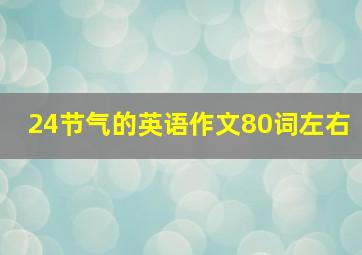 24节气的英语作文80词左右